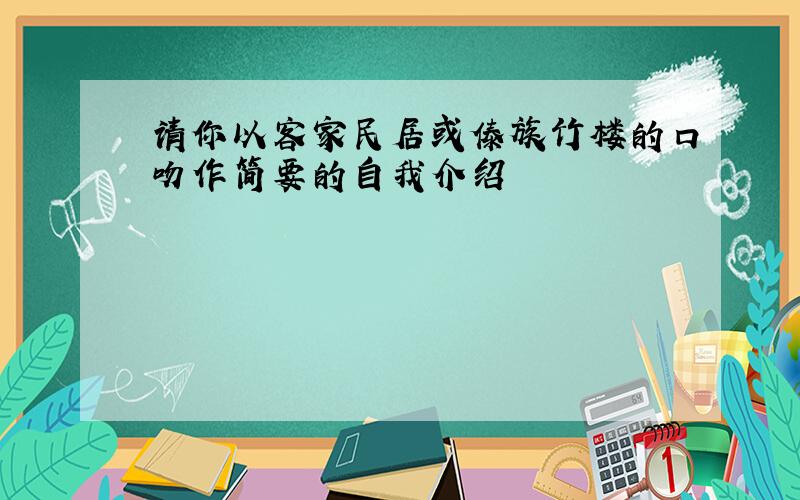 请你以客家民居或傣族竹楼的口吻作简要的自我介绍